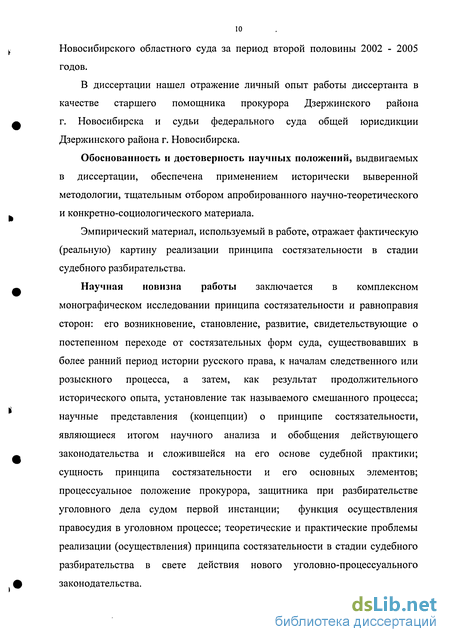 10

Новосибирского областного суда за период второй половины 2002 - 2005 годов.

В диссертации нашел отражение личный опыт работы диссертанта в качестве старшего помощника прокурора Дзержинского района г. Новосибирска и судьи федерального суда общей юрисдикции Дзержинского района г. Новосибирска.

Обоснованность и достоверность научных положений, выдвигаемых в диссертации, обеспечена применением исторически выверенной методологии, тщательным отбором апробированного научно-теоретического и конкретно-социологического материала.

Эмпирический материал, используемый в работе, отражает фактическую (реальную) картину реализации принципа состязательности в стадии судебного разбирательства.

Научная новизна работы заключается в комплексном монографическом исследовании принципа состязательности и равноправия сторон: его возникновение, становление, развитие, свидетельствующие о постепенном переходе от состязательных форм суда, существовавших в более ранний период истории русского права, к началам следственного или розыскного процесса, а затем, как результат продолжительного исторического опыта, установление так называемого смешанного процесса; научные представления (концепции) о принципе состязательности, являющиеся итогом научного анализа и обобщения действующего законодательства и сложившейся на его основе судебной практики; сущность принципа состязательности и его основных элементов; процессуальное положение прокурора, защитника при разбирательстве уголовного дела судом первой инстанции; функция осуществления правосудия в уголовном процессе; теоретические и практические проблемы реализации (осуществления) принципа состязательности в стадии судебного разбирательства в свете действия нового уголовно-процессуального законодательства.

dsLib.net
библиотека диссертаций